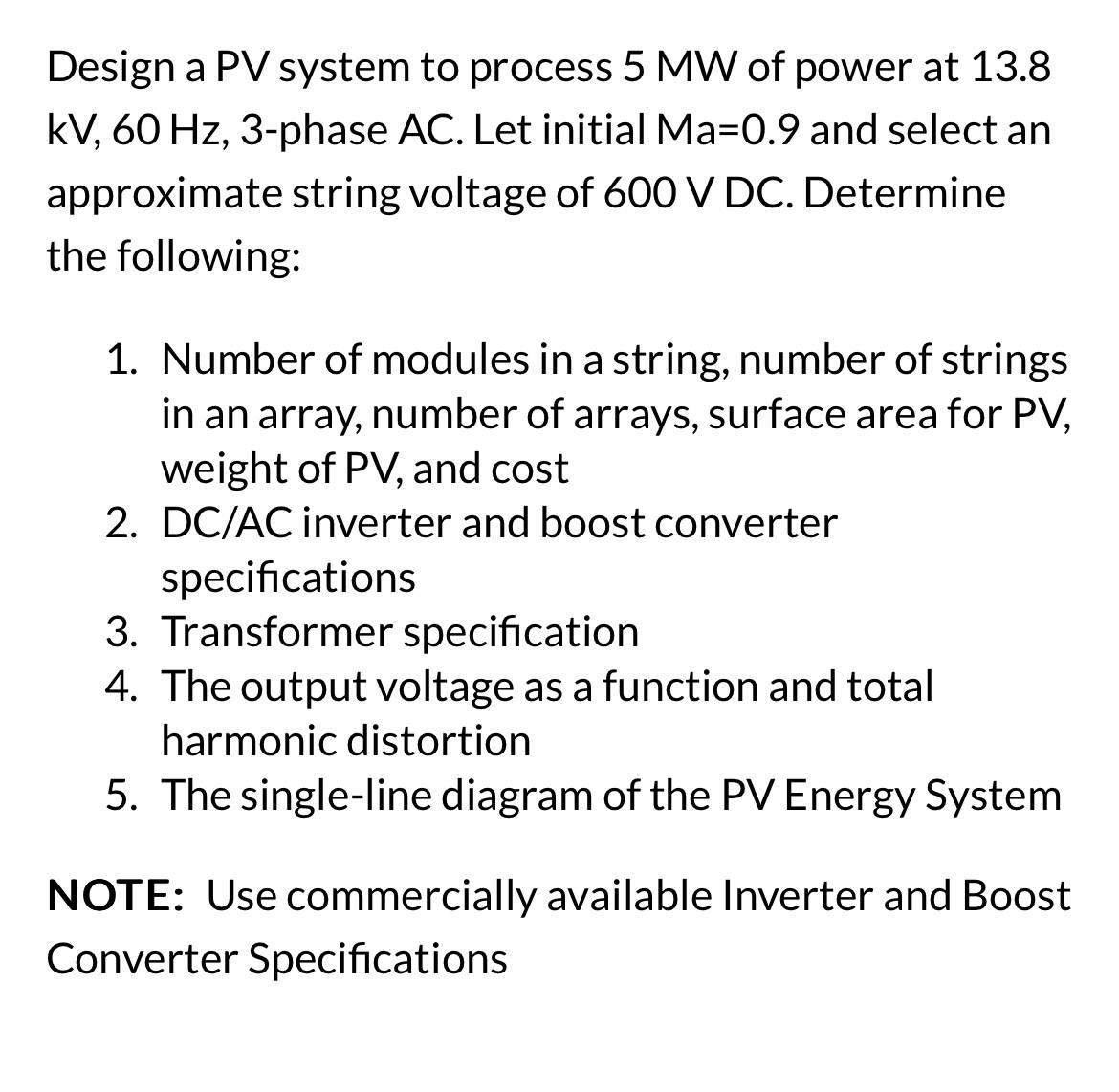 Design a PV system to process 5 MW of power at 13.8 kV, 60 Hz, 3-phase AC. Let initial Ma=0.9 and select an approximate string voltage of 600 V DC. Determine the following:

1. Number of modules in a string, number of strings in an array, number of arrays, surface area for PV, weight of PV, and cost
2. DC/AC inverter and boost converter specifications
3. Transformer specification
4. The output voltage as a function and total harmonic distortion
5. The single-line diagram of the PV Energy System

NOTE: Use commercially available Inverter and Boost Converter Specifications